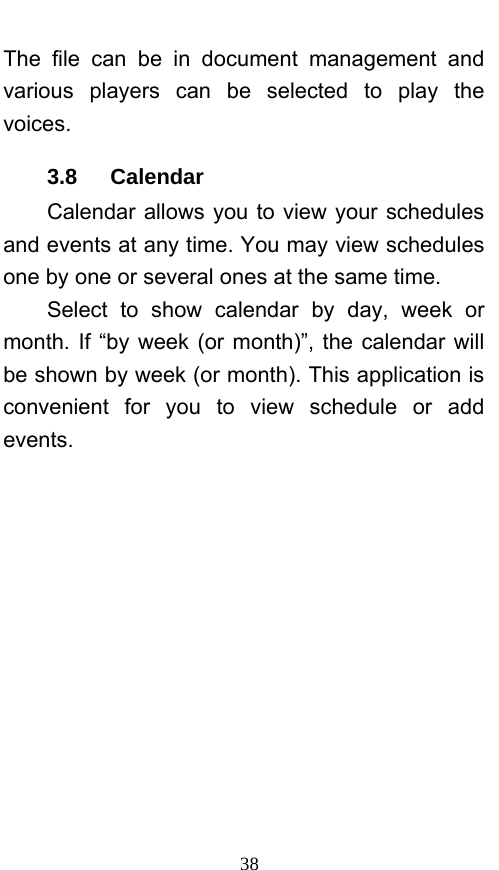 The file can be in document management and various players can be selected to play the voices.

3.8 Calendar

Calendar allows you to view your schedules and events at any time. You may view schedules one by one or several ones at the same time.

Select to show calendar by day, week or month. If “by week (or month)”, the calendar will be shown by week (or month). This application is convenient for you to view schedule or add events.

38